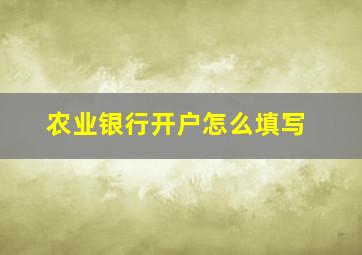 农业银行开户怎么填写